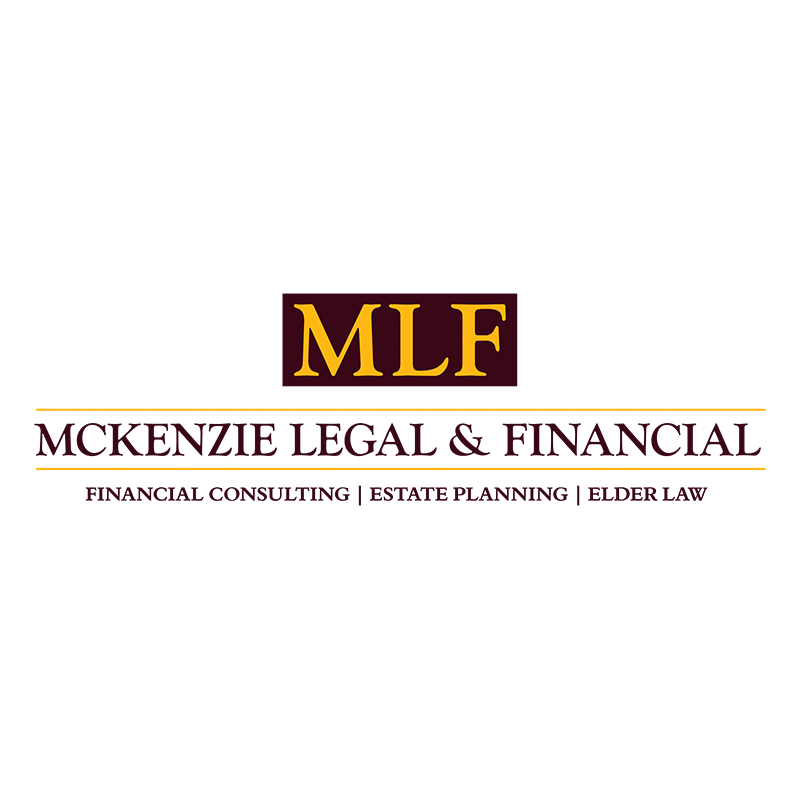 MLF

MCKENZIE LEGAL & FINANCIAL

FINANCIAL CONSULTING | ESTATE PLANNING | ELDER LAW